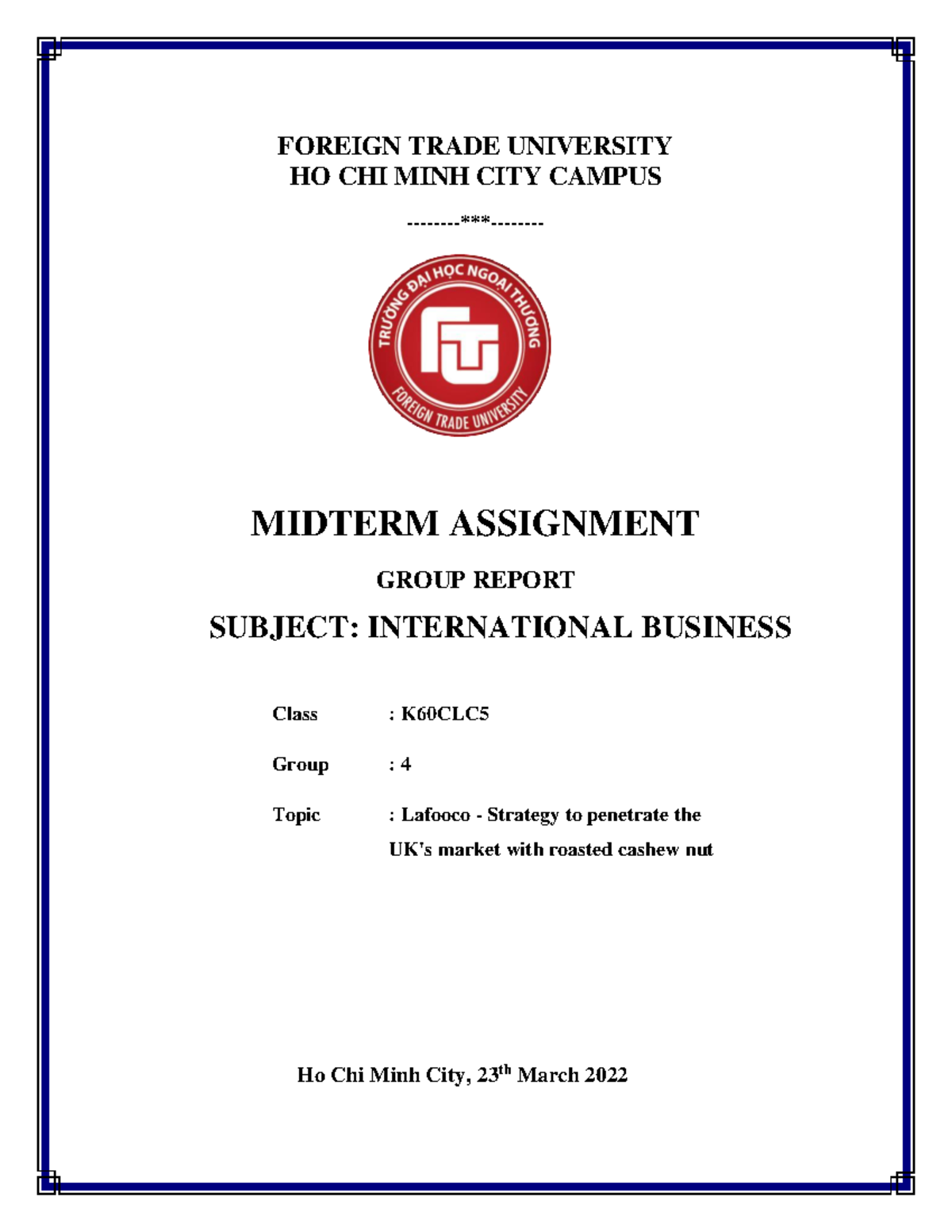 FOREIGN TRADE UNIVERSITY
HO CHI MINH CITY CAMPUS

--------***--------

TRƯỜNG ĐẠI HỌC NGOẠI THƯƠNG
FTU
FOREIGN TRADE UNIVERSITY

MIDTERM ASSIGNMENT

GROUP REPORT

SUBJECT: INTERNATIONAL BUSINESS

Class : K60CLC5

Group : 4

Topic : Lafooco - Strategy to penetrate the UK's market with roasted cashew nut

Ho Chi Minh City, 23$^{th}$ March 2022